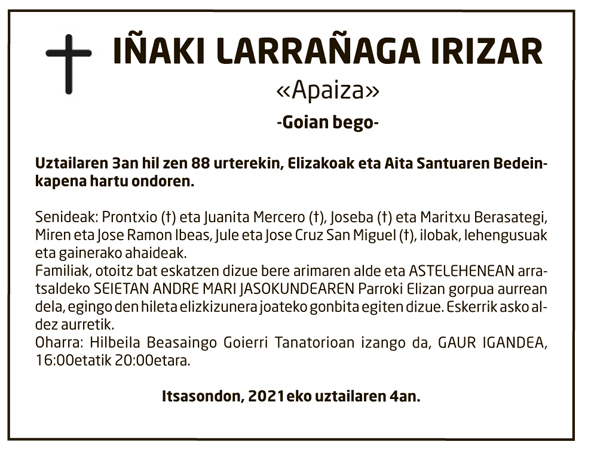 IÑAKI LARRAÑAGA IRIZAR

«Apaiza»

-Goian bego-

Uztailaren 3an hil zen 88 urterekin, Elizakoak eta Aita Santuaren Bedeinkapena hartu ondoren.

Senideak: Prontxio (†) eta Juanita Mercero (†), Joseba (†) eta Maritxu Berasategi, Miren eta Jose Ramon Ibeas, Jule eta Jose Cruz San Miguel (†), ilobak, lehengusuak eta gainerako ahaideak.
Familiak, otoitz bat eskatzen dizue bere arimaren alde eta ASTELEHENEAN arratsaldeko SEIETAN ANDRE MARI JASOKUNDEAREN Parroki Elizan gorpua aurrean dela, egingo den hileta elizkizunera joateko gonbita egiten dizue. Eskerrik asko aldez aurretik.
Oharra: Hilbeila Beasaingo Goierri Tanatorioan izango da, GAUR IGANDEA, 16:00etatik 20:00etara.

Itsasondon, 2021eko uztailaren 4an.